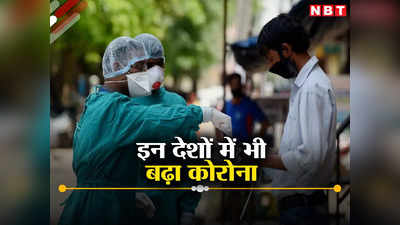 NBT

इन देशों में भी
बढ़ा कोरोना